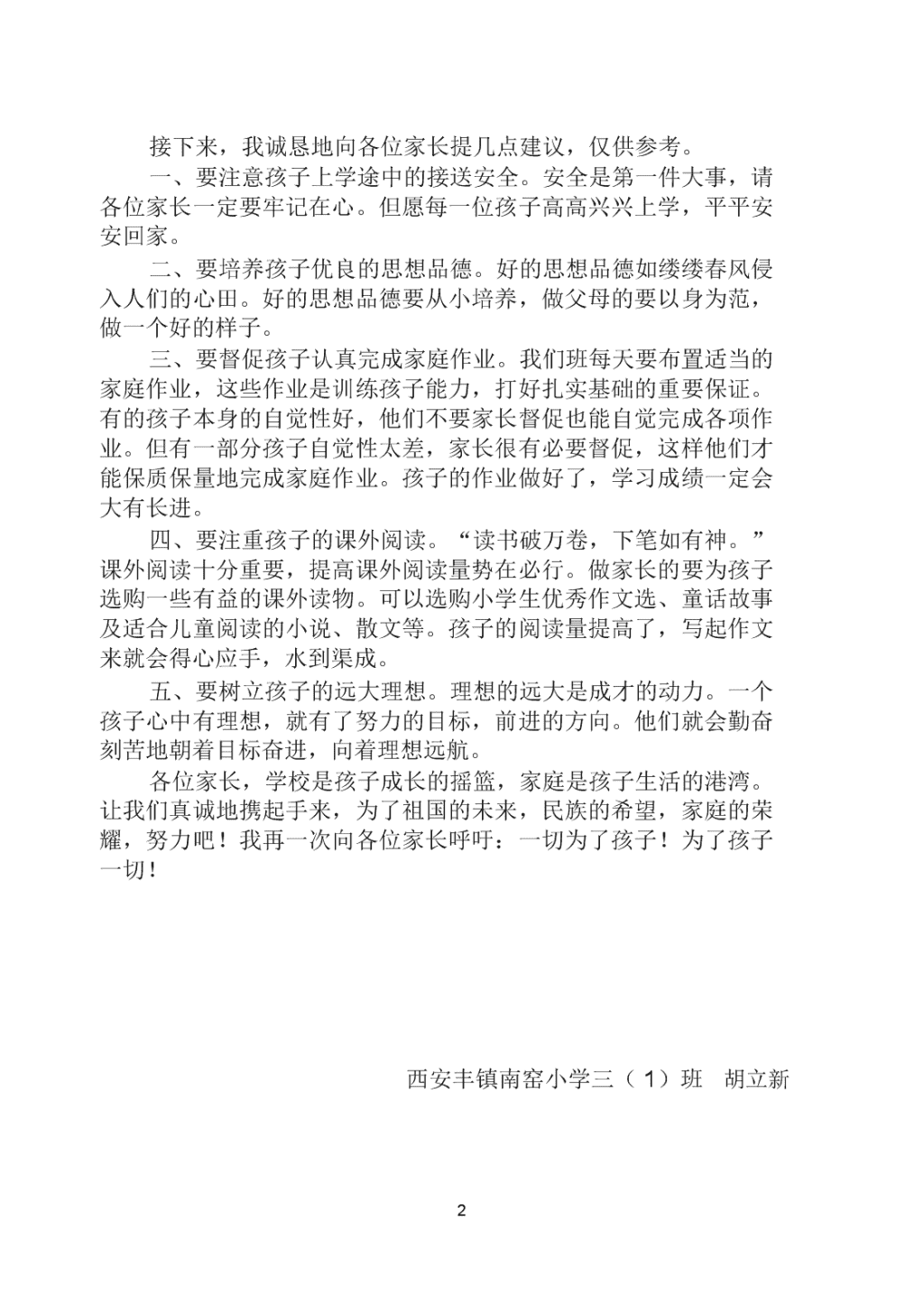 接下来，我诚恳地向各位家长提几点建议，仅供参考。

一、要注意孩子上学途中的接送安全。安全是第一件大事，请各位家长一定要牢记在心。但愿每一位孩子高高兴兴上学，平平安安回家。

二、要培养孩子优良的思想品德。好的思想品德如缕缕春风侵入人们的心田。好的思想品德要从小培养，做父母的要以身为范，做一个好的样子。

三、要督促孩子认真完成家庭作业。我们班每天要布置适当的家庭作业，这些作业是训练孩子能力，打好扎实基础的重要保证。有的孩子本身的自觉性好，他们不要家长督促也能自觉完成各项作业。但有一部分孩子自觉性太差，家长很有必要督促，这样他们才能保质保量地完成家庭作业。孩子的作业做好了，学习成绩一定会大有长进。

四、要注重孩子的课外阅读。“读书破万卷，下笔如有神。”课外阅读十分重要，提高课外阅读量势在必行。做家长的要为孩子选购一些有益的课外读物。可以选购小学生优秀作文选、童话故事及适合儿童阅读的小说、散文等。孩子的阅读量提高了，写起作文来就会得心应手，水到渠成。

五、要树立孩子的远大理想。理想的远大是成才的动力。一个孩子心中有理想，就有了努力的目标，前进的方向。他们就会勤奋刻苦地朝着目标奋进，向着理想远航。

各位家长，学校是孩子成长的摇篮，家庭是孩子生活的港湾。让我们真诚地携起手来，为了祖国的未来，民族的希望，家庭的荣耀，努力吧！我再一次向各位家长呼吁：一切为了孩子！为了孩子一切！

西安丰镇南窑小学三（1）班 胡立新

2